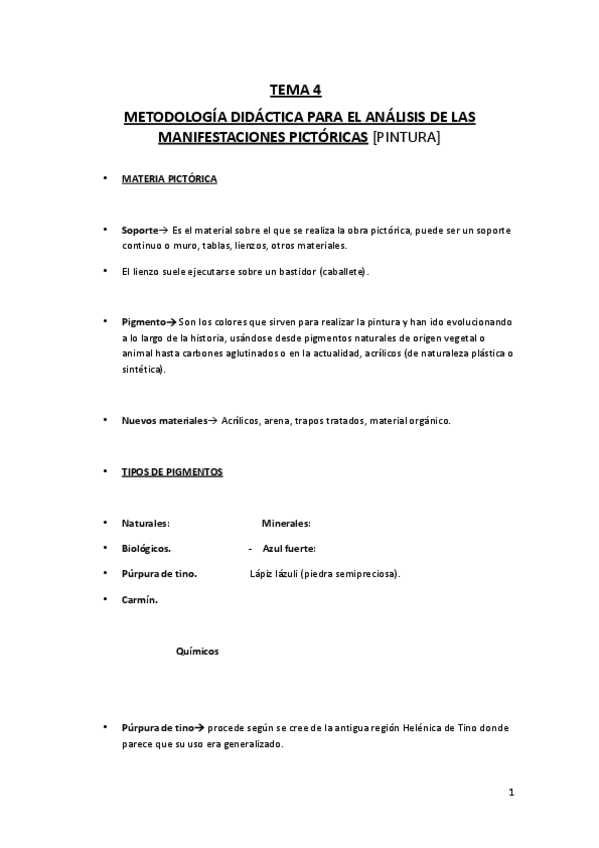 TEMA 4

METODOLOGÍA DIDÁCTICA PARA EL ANÁLISIS DE LAS MANIFESTACIONES PICTÓRICAS [PINTURA]

• MATERIA PICTÓRICA

• Soporte→ Es el material sobre el que se realiza la obra pictórica, puede ser un soporte continuo o muro, tablas, lienzos, otros materiales.

• El lienzo suele ejecutarse sobre un bastidor (caballete).

• Pigmento→ Son los colores que sirven para realizar la pintura y han ido evolucionando a lo largo de la historia, usándose desde pigmentos naturales de origen vegetal o animal hasta carbones aglutinados o en la actualidad, acrílicos (de naturaleza plástica o sintética).

• Nuevos materiales→ Acrílicos, arena, trapos tratados, material orgánico.

• TIPOS DE PIGMENTOS

• Naturales:

Minerales:

• Biológicos.

- Azul fuerte:

• Púrpura de tino.

Lápiz lázuli (piedra semipreciosa).

• Carmín.

Químicos

• Púrpura de tino→ procede según se cree de la antigua región Helénica de Tino donde parece que su uso era generalizado.

1